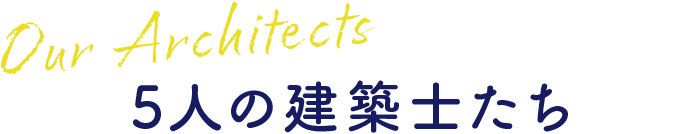 Our Architects
5人の建築士たち